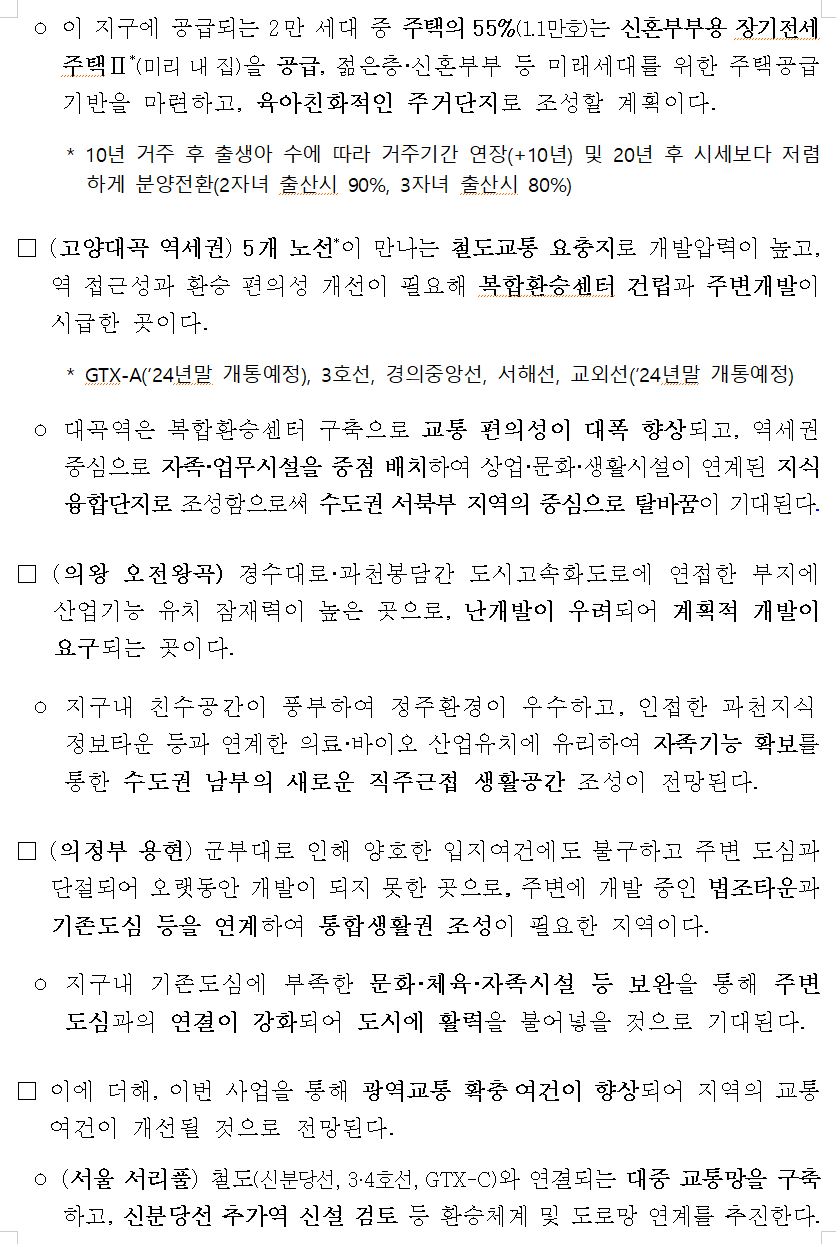 ○ 이 지구에 공급되는 2만 세대 중 주택의 55%(1.1만호)는 신혼부부용 장기전세주택Ⅱ*(미리 내 집)을 공급, 젊은층·신혼부부 등 미래세대를 위한 주택공급 기반을 마련하고, 육아친화적인 주거단지로 조성할 계획이다.

* 10년 거주 후 출생아 수에 따라 거주기간 연장(+10년) 및 20년 후 시세보다 저렴하게 분양전환(2자녀 출산시 90%, 3자녀 출산시 80%)

□ (고양대곡 역세권) 5개 노선*이 만나는 철도교통 요충지로 개발압력이 높고, 역 접근성과 환승 편의성 개선이 필요해 복합환승센터 건립과 주변개발이 시급한 곳이다.

* GTX-A('24년말 개통예정), 3호선, 경의중앙선, 서해선, 교외선('24년말 개통예정)

○ 대곡역은 복합환승센터 구축으로 교통 편의성이 대폭 향상되고, 역세권 중심으로 자족·업무시설을 중점 배치하여 상업·문화·생활시설이 연계된 지식융합단지로 조성함으로써 수도권 서북부 지역의 중심으로 탈바꿈이 기대된다.

□ (의왕 오전왕곡) 경수대로·과천봉담간 도시고속화도로에 연접한 부지에 산업기능 유치 잠재력이 높은 곳으로, 난개발이 우려되어 계획적 개발이 요구되는 곳이다.

○ 지구내 친수공간이 풍부하여 정주환경이 우수하고, 인접한 과천지식정보타운 등과 연계한 의료·바이오 산업유치에 유리하여 자족기능 확보를 통한 수도권 남부의 새로운 직주근접 생활공간 조성이 전망된다.

□ (의정부 용현) 군부대로 인해 양호한 입지여건에도 불구하고 주변 도심과 단절되어 오랫동안 개발이 되지 못한 곳으로, 주변에 개발 중인 법조타운과 기존도심 등을 연계하여 통합생활권 조성이 필요한 지역이다.

○ 지구내 기존도심에 부족한 문화·체육·자족시설 등 보완을 통해 주변 도심과의 연결이 강화되어 도시에 활력을 불어넣을 것으로 기대된다.

□ 이에 더해, 이번 사업을 통해 광역교통 확충 여건이 향상되어 지역의 교통 여건이 개선될 것으로 전망된다.

○ (서울 서리풀) 철도(신분당선, 3·4호선, GTX-C)와 연결되는 대중 교통망을 구축하고, 신분당선 추가역 신설 검토 등 환승체계 및 도로망 연계를 추진한다.